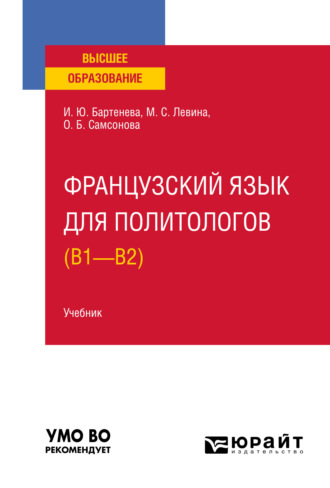 ВЫСШЕЕ
ОБРАЗОВАНИЕ

И. Ю. Бартенева, М. С. Левина, О. Б. Самсонова

ФРАНЦУЗСКИЙ ЯЗЫК ДЛЯ ПОЛИТОЛОГОВ
(B1—B2)

Учебник

УМО ВО
РЕКОМЕНДУЕТ

ЮРАЙТ
издательство